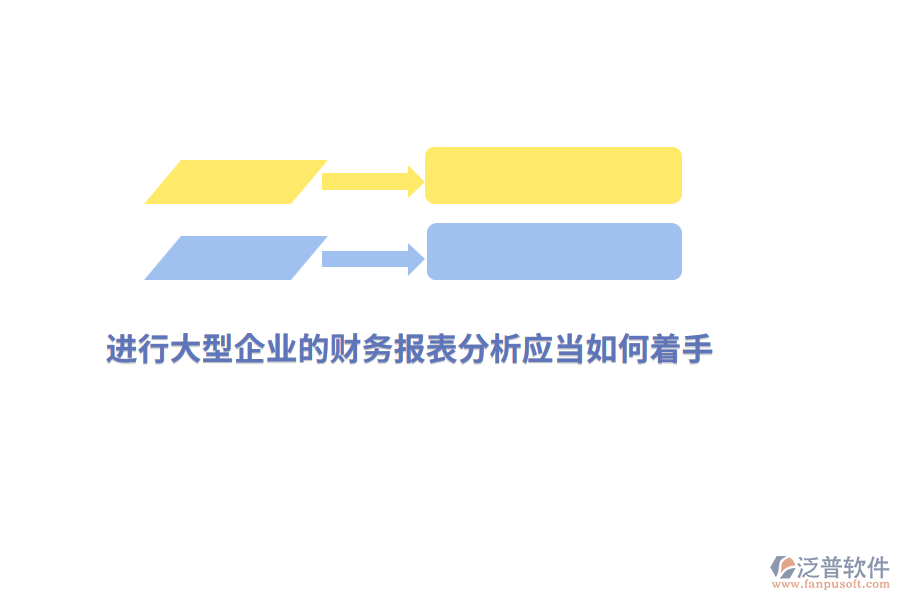 进行大型企业的财务报表分析应当如何着手

泛普软件
www.fanpusoft.com